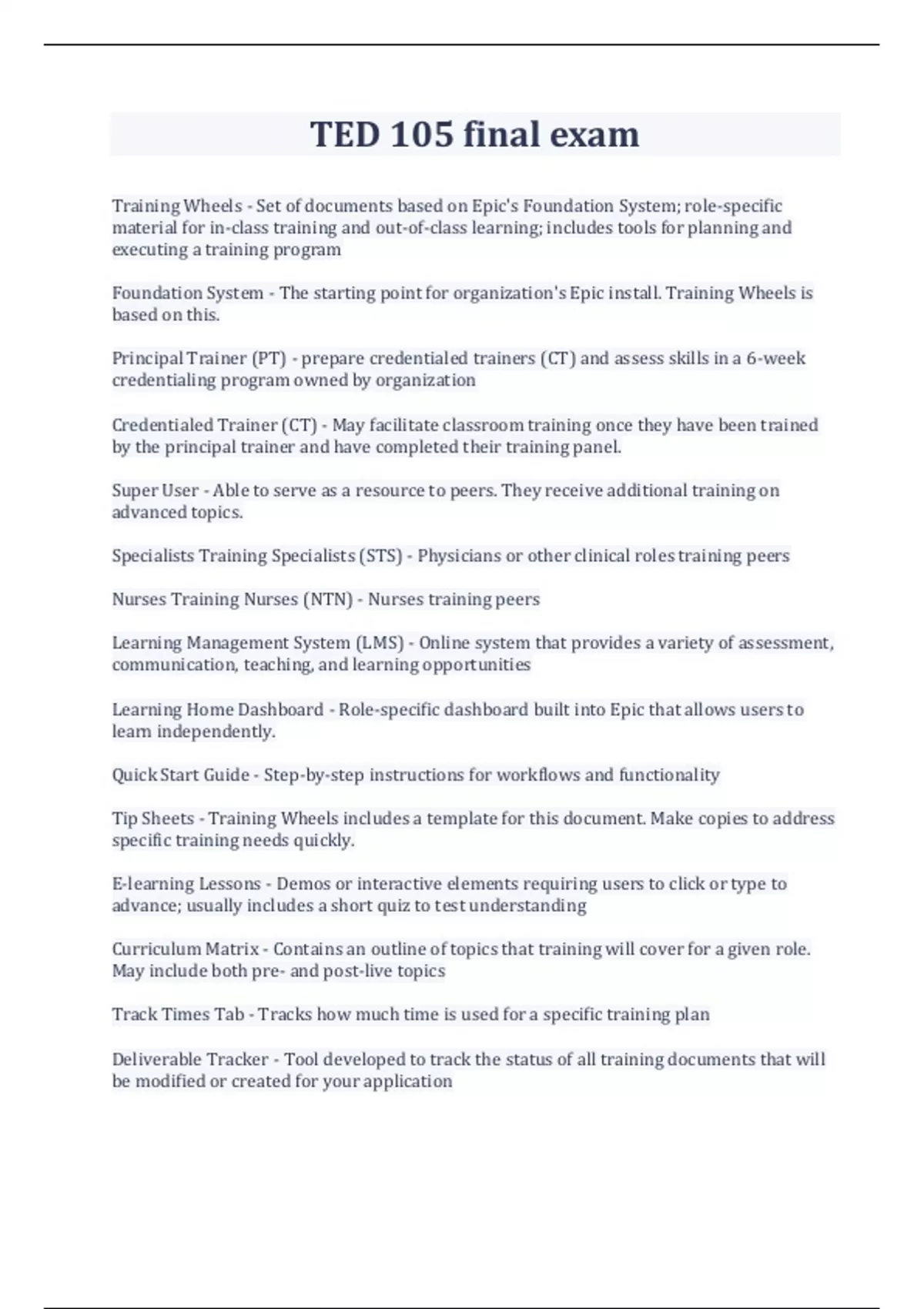 TED 105 final exam

Training Wheels - Set of documents based on Epic's Foundation System; role-specific material for in-class training and out-of-class learning; includes tools for planning and executing a training program

Foundation System - The starting point for organization's Epic install. Training Wheels is based on this.

Principal Trainer (PT) - prepare credentialed trainers (CT) and assess skills in a 6-week credentialing program owned by organization

Credentialed Trainer (CT) - May facilitate classroom training once they have been trained by the principal trainer and have completed their training panel.

Super User - Able to serve as a resource to peers. They receive additional training on advanced topics.

Specialists Training Specialists (STS) - Physicians or other clinical roles training peers

Nurses Training Nurses (NTN) - Nurses training peers

Learning Management System (LMS) - Online system that provides a variety of assessment, communication, teaching, and learning opportunities

Learning Home Dashboard - Role-specific dashboard built into Epic that allows users to learn independently.

Quick Start Guide - Step-by-step instructions for workflows and functionality

Tip Sheets - Training Wheels includes a template for this document. Make copies to address specific training needs quickly.

E-learning Lessons - Demos or interactive elements requiring users to click or type to advance; usually includes a short quiz to test understanding

Curriculum Matrix - Contains an outline of topics that training will cover for a given role. May include both pre- and post-live topics

Track Times Tab - Tracks how much time is used for a specific training plan

Deliverable Tracker - Tool developed to track the status of all training documents that will be modified or created for your application